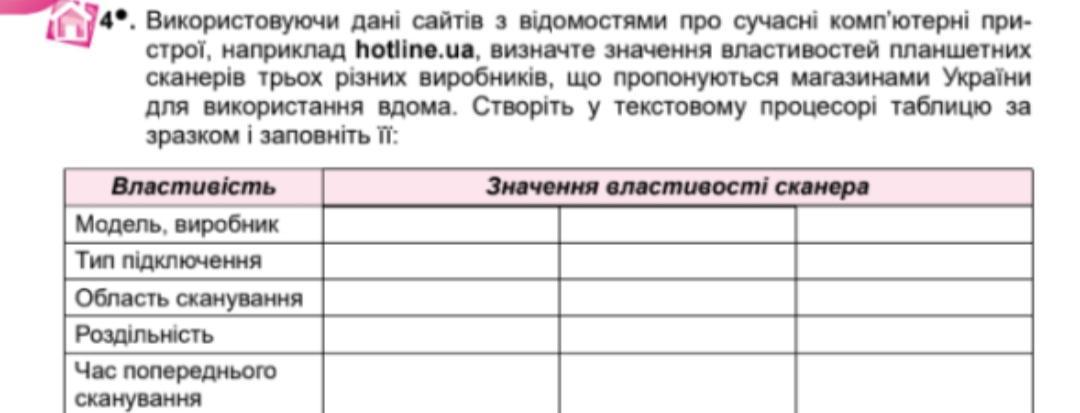 4•. Використовуючи дані сайтів з відомостями про сучасні комп'ютерні пристрої, наприклад **hotline.ua**, визначте значення властивостей планшетних сканерів трьох різних виробників, що пропонуються магазинами України для використання вдома. Створіть у текстовому процесорі таблицю за зразком і заповніть її:

| Властивість | Значення властивості сканера | | |
|---|---|---|---|
| Модель, виробник | | | |
| Тип підключення | | | |
| Область сканування | | | |
| Роздільність | | | |
| Час попереднього сканування | | | |